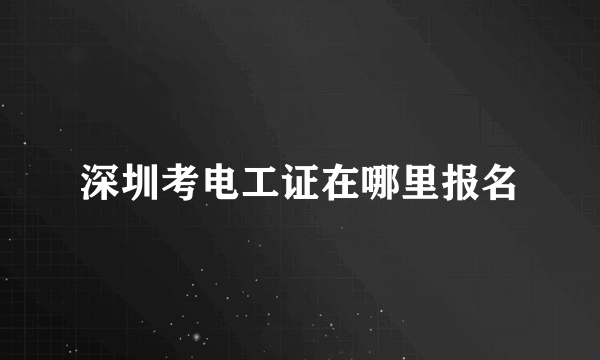 深圳考电工证在哪里报名